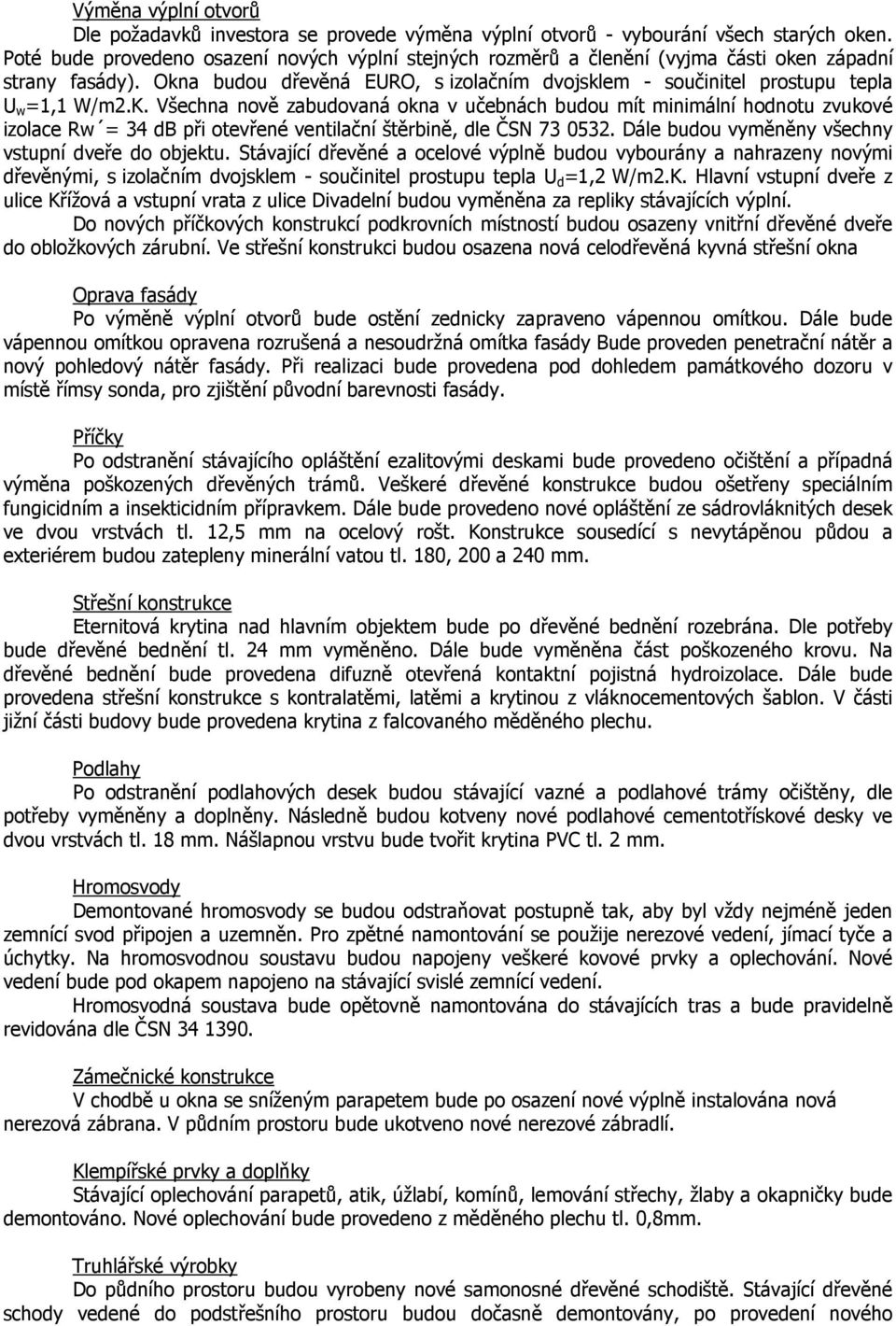 Výměna výplní otvorů

Dle požadavků investora se provede výměna výplní otvorů - vybourání všech starých oken. Poté bude provedeno osazení nových výplní stejných rozměrů a členění (vyjma části oken západní strany fasády). Okna budou dřevěná EURO, s izolačním dvojsklem - součinitel prostupu tepla $U_w$=1,1 W/m2.K. Všechna nově zabudovaná okna v učebnách budou mít minimální hodnotu zvukové izolace Rw´= 34 dB při otevřené ventilační štěrbině, dle ČSN 73 0532. Dále budou vyměněny všechny vstupní dveře do objektu. Stávající dřevěné a ocelové výplně budou vybourány a nahrazeny novými dřevěnými, s izolačním dvojsklem - součinitel prostupu tepla $U_d$=1,2 W/m2.K. Hlavní vstupní dveře z ulice Křížová a vstupní vrata z ulice Divadelní budou vyměněna za repliky stávajících výplní.

Do nových příčkových konstrukcí podkrovních místností budou osazeny vnitřní dřevěné dveře do obložkových zárubní. Ve střešní konstrukci budou osazena nová celodřevěná kyvná střešní okna

Oprava fasády

Po výměně výplní otvorů bude ostění zednicky zapraveno vápennou omítkou. Dále bude vápennou omítkou opravena rozrušená a nesoudržná omítka fasády Bude proveden penetrační nátěr a nový pohledový nátěr fasády. Při realizaci bude provedena pod dohledem památkového dozoru v místě římsy sonda, pro zjištění původní barevnosti fasády.

Příčky

Po odstranění stávajícího opláštění ezalitovými deskami bude provedeno očištění a případná výměna poškozených dřevěných trámů. Veškeré dřevěné konstrukce budou ošetřeny speciálním fungicidním a insekticidním přípravkem. Dále bude provedeno nové opláštění ze sádrovláknitých desek ve dvou vrstvách tl. 12,5 mm na ocelový rošt. Konstrukce sousedící s nevytápěnou půdou a exteriérem budou zatepleny minerální vatou tl. 180, 200 a 240 mm.

Střešní konstrukce

Eternitová krytina nad hlavním objektem bude po dřevěné bednění rozebrána. Dle potřeby bude dřevěné bednění tl. 24 mm vyměněno. Dále bude vyměněna část poškozeného krovu. Na dřevěné bednění bude provedena difuzně otevřená kontaktní pojistná hydroizolace. Dále bude provedena střešní konstrukce s kontralatěmi, latěmi a krytinou z vláknocementových šablon. V části jižní části budovy bude provedena krytina z falcovaného měděného plechu.

Podlahy

Po odstranění podlahových desek budou stávající vazné a podlahové trámy očištěny, dle potřeby vyměněny a doplněny. Následně budou kotveny nové podlahové cementotřískové desky ve dvou vrstvách tl. 18 mm. Nášlapnou vrstvu bude tvořit krytina PVC tl. 2 mm.

Hromosvody

Demontované hromosvody se budou odstraňovat postupně tak, aby byl vždy nejméně jeden zemnící svod připojen a uzemněn. Pro zpětné namontování se použije nerezové vedení, jímací tyče a úchytky. Na hromosvodnou soustavu budou napojeny veškeré kovové prvky a oplechování. Nové vedení bude pod okapem napojeno na stávající svislé zemnící vedení.

Hromosvodná soustava bude opětovně namontována do stávajících tras a bude pravidelně revidována dle ČSN 34 1390.

Zámečnické konstrukce

V chodbě u okna se sníženým parapetem bude po osazení nové výplně instalována nová nerezová zábrana. V půdním prostoru bude ukotveno nové nerezové zábradlí.

Klempířské prvky a doplňky

Stávající oplechování parapetů, atik, úžlabí, komínů, lemování střechy, žlaby a okapničky bude demontováno. Nové oplechování bude provedeno z měděného plechu tl. 0,8mm.

Truhlářské výrobky

Do půdního prostoru budou vyrobeny nové samonosné dřevěné schodiště. Stávající dřevěné schody vedené do podstřešního prostoru budou dočasně demontovány, po provedení nového